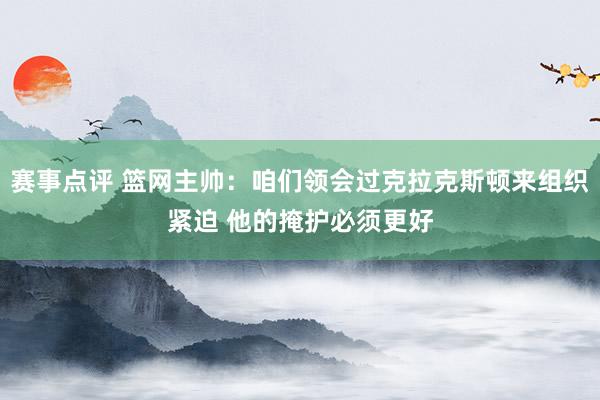 赛事点评 篮网主帅：咱们领会过克拉克斯顿来组织紧迫 他的掩护必须更好